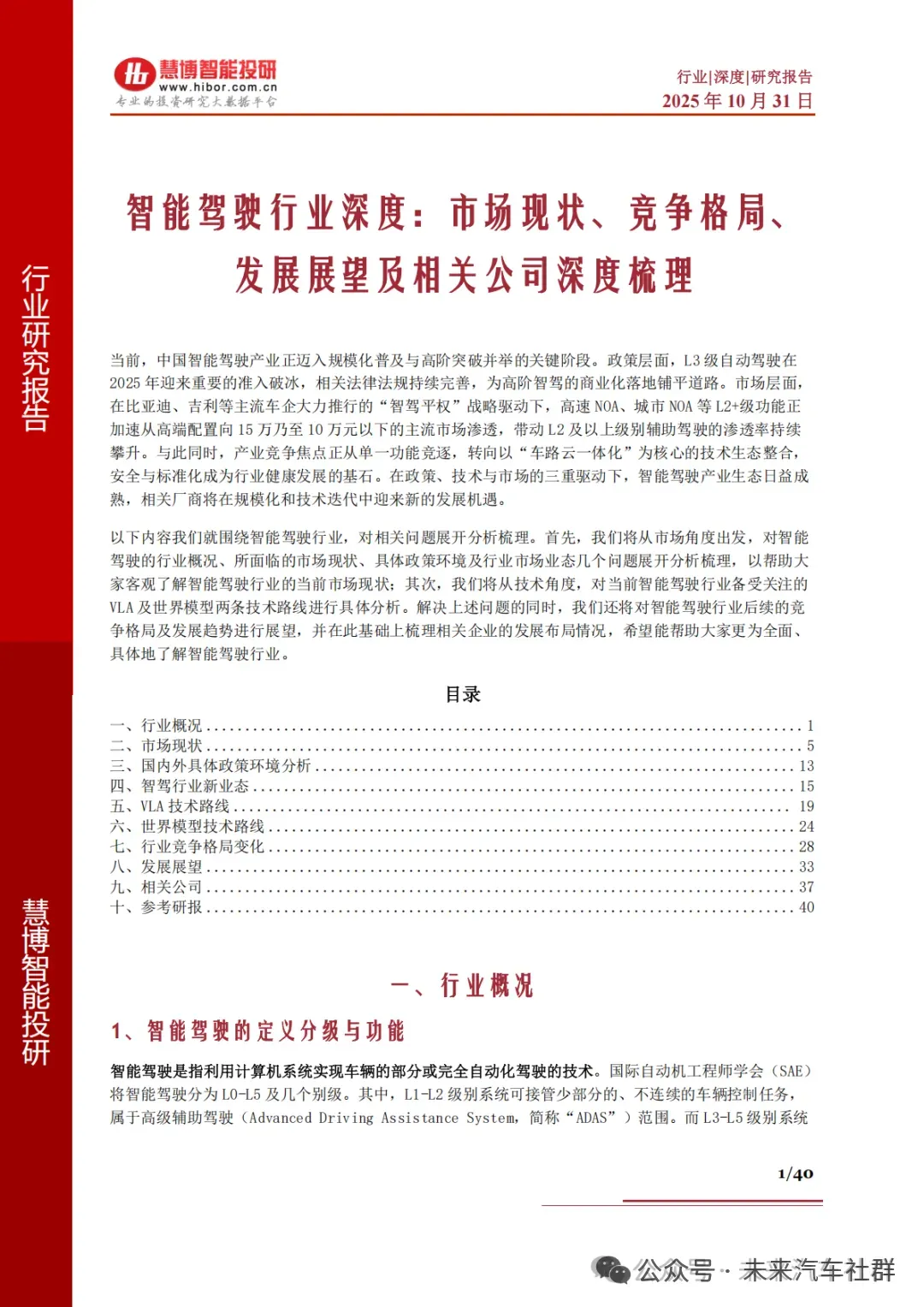 行业研究报告

慧博智能投研

慧博智能投研
www.hibor.com.cn
专业的投资研究大数据平台

行业|深度|研究报告
2025 年 10 月 31 日

智能驾驶行业深度：市场现状、竞争格局、发展展望及相关公司深度梳理

当前，中国智能驾驶产业正迈入规模化普及与高阶突破并举的关键阶段。政策层面，L3 级自动驾驶在 2025 年迎来重要的准入破冰，相关法律法规持续完善，为高阶智驾的商业化落地铺平道路。市场层面，在比亚迪、吉利等主流车企大力推行的“智驾平权”战略驱动下，高速 NOA、城市 NOA 等 L2+级功能正加速从高端配置向 15 万乃至 10 万元以下的主流市场渗透，带动 L2 及以上级别辅助驾驶的渗透率持续攀升。与此同时，产业竞争焦点正从单一功能竞逐，转向以“车路云一体化”为核心的技术生态整合，安全与标准化成为行业健康发展的基石。在政策、技术与市场的三重驱动下，智能驾驶产业生态日益成熟，相关厂商将在规模化和技术迭代中迎来新的发展机遇。

以下内容我们就围绕智能驾驶行业，对相关问题展开分析梳理。首先，我们将从市场角度出发，对智能驾驶的行业概况、所面临的市场现状、具体政策环境及行业市场业态几个问题展开分析梳理，以帮助大家客观了解智能驾驶行业的当前市场现状；其次，我们将从技术角度，对当前智能驾驶行业备受关注的 VLA 及世界模型两条技术路线进行具体分析。解决上述问题的同时，我们还将对智能驾驶行业后续的竞争格局及发展趋势进行展望，并在此基础上梳理相关企业的发展布局情况，希望能帮助大家更为全面、具体地了解智能驾驶行业。

目录

一、行业概况 ........ 1
二、市场现状 ........ 5
三、国内外具体政策环境分析 ........ 13
四、智驾行业新业态 ........ 15
五、VLA 技术路线 ........ 19
六、世界模型技术路线 ........ 24
七、行业竞争格局变化 ........ 28
八、发展展望 ........ 33
九、相关公司 ........ 37
十、参考研报 ........ 40

一、行业概况

1、智能驾驶的定义分级与功能

智能驾驶是指利用计算机系统实现车辆的部分或完全自动化驾驶的技术。国际自动机工程师学会（SAE）将智能驾驶分为 L0-L5 及几个别级。其中，L1-L2 级别系统可接管少部分的、不连续的车辆控制任务，属于高级辅助驾驶（Advanced Driving Assistance System，简称“ADAS”）范围。而 L3-L5 级别系统

1/40

公众号 · 未来汽车社群